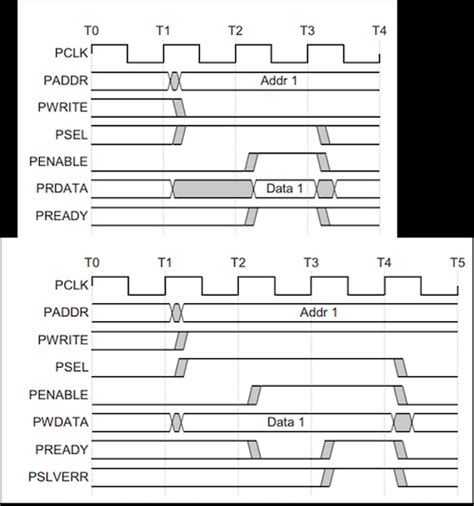 T0 T1 T2 T3 T4

PCLK

PADDR

Addr 1

PWRITE

PSEL

PENABLE

PRDATA

Data 1

PREADY

T0 T1 T2 T3 T4 T5

PCLK

PADDR

Addr 1

PWRITE

PSEL

PENABLE

PWDATA

Data 1

PREADY

PSLVERR